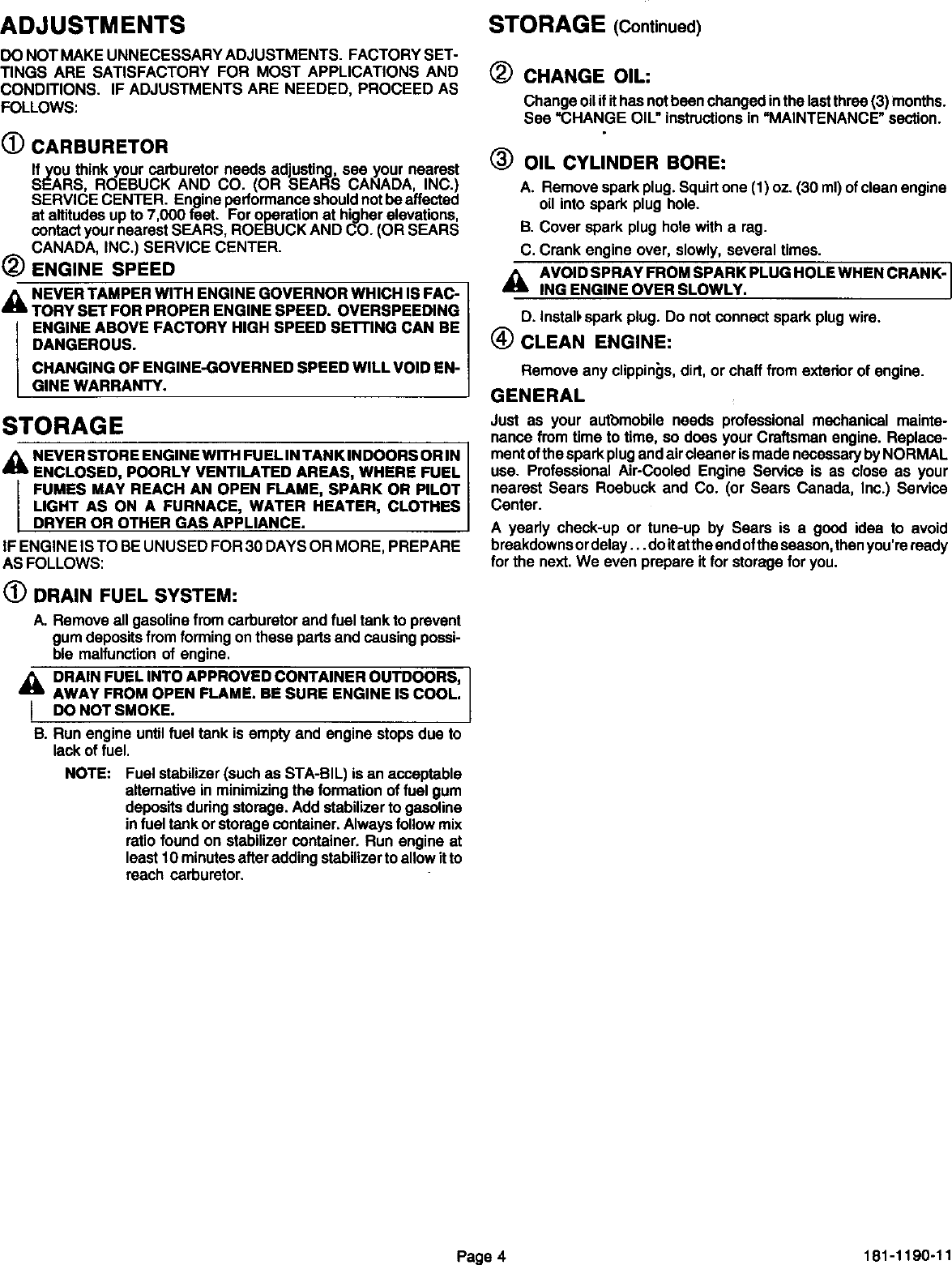 ADJUSTMENTS

DO NOT MAKE UNNECESSARY ADJUSTMENTS. FACTORY SETTINGS ARE SATISFACTORY FOR MOST APPLICATIONS AND CONDITIONS. IF ADJUSTMENTS ARE NEEDED, PROCEED AS FOLLOWS:

① CARBURETOR

If you think your carburetor needs adjusting, see your nearest SEARS, ROEBUCK AND CO. (OR SEARS CANADA, INC.) SERVICE CENTER. Engine performance should not be affected at altitudes up to 7,000 feet. For operation at higher elevations, contact your nearest SEARS, ROEBUCK AND CO. (OR SEARS CANADA, INC.) SERVICE CENTER.

② ENGINE SPEED

NEVER TAMPER WITH ENGINE GOVERNOR WHICH IS FACTORY SET FOR PROPER ENGINE SPEED. OVERSPEEDING ENGINE ABOVE FACTORY HIGH SPEED SETTING CAN BE DANGEROUS.

CHANGING OF ENGINE-GOVERNED SPEED WILL VOID ENGINE WARRANTY.

STORAGE

NEVER STORE ENGINE WITH FUEL IN TANK INDOORS OR IN ENCLOSED, POORLY VENTILATED AREAS, WHERE FUEL FUMES MAY REACH AN OPEN FLAME, SPARK OR PILOT LIGHT AS ON A FURNACE, WATER HEATER, CLOTHES DRYER OR OTHER GAS APPLIANCE.

IF ENGINE IS TO BE UNUSED FOR 30 DAYS OR MORE, PREPARE AS FOLLOWS:

① DRAIN FUEL SYSTEM:

A. Remove all gasoline from carburetor and fuel tank to prevent gum deposits from forming on these parts and causing possible malfunction of engine.

DRAIN FUEL INTO APPROVED CONTAINER OUTDOORS, AWAY FROM OPEN FLAME. BE SURE ENGINE IS COOL. DO NOT SMOKE.

B. Run engine until fuel tank is empty and engine stops due to lack of fuel.

NOTE: Fuel stabilizer (such as STA-BIL) is an acceptable alternative in minimizing the formation of fuel gum deposits during storage. Add stabilizer to gasoline in fuel tank or storage container. Always follow mix ratio found on stabilizer container. Run engine at least 10 minutes after adding stabilizer to allow it to reach carburetor.

STORAGE (Continued)

② CHANGE OIL:

Change oil if it has not been changed in the last three (3) months. See "CHANGE OIL" instructions in "MAINTENANCE" section.

③ OIL CYLINDER BORE:

A. Remove spark plug. Squirt one (1) oz. (30 ml) of clean engine oil into spark plug hole.

B. Cover spark plug hole with a rag.

C. Crank engine over, slowly, several times.

AVOID SPRAY FROM SPARK PLUG HOLE WHEN CRANKING ENGINE OVER SLOWLY.

D. Install spark plug. Do not connect spark plug wire.

④ CLEAN ENGINE:

Remove any clippings, dirt, or chaff from exterior of engine.

GENERAL

Just as your automobile needs professional mechanical maintenance from time to time, so does your Craftsman engine. Replacement of the spark plug and air cleaner is made necessary by NORMAL use. Professional Air-Cooled Engine Service is as close as your nearest Sears Roebuck and Co. (or Sears Canada, Inc.) Service Center.

A yearly check-up or tune-up by Sears is a good idea to avoid breakdowns or delay . . . do it at the end of the season, then you're ready for the next. We even prepare it for storage for you.

Page 4

181-1190-11